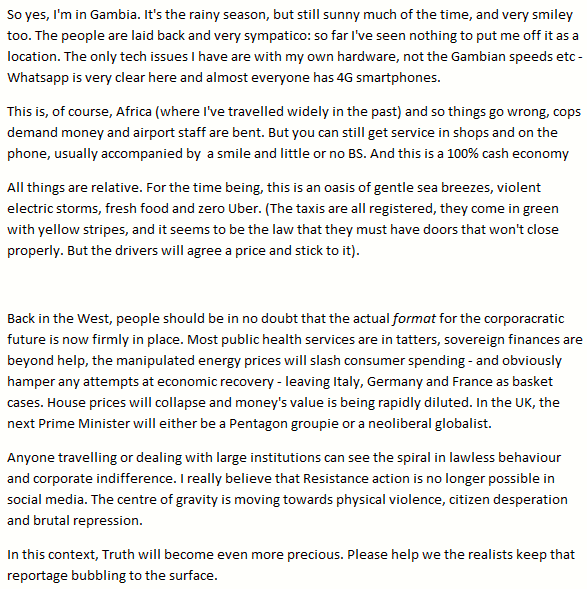 So yes, I'm in Gambia. It's the rainy season, but still sunny much of the time, and very smiley too. The people are laid back and very sympatico: so far I've seen nothing to put me off it as a location. The only tech issues I have are with my own hardware, not the Gambian speeds etc - Whatsapp is very clear here and almost everyone has 4G smartphones.

This is, of course, Africa (where I've travelled widely in the past) and so things go wrong, cops demand money and airport staff are bent. But you can still get service in shops and on the phone, usually accompanied by  a smile and little or no BS. And this is a 100% cash economy

All things are relative. For the time being, this is an oasis of gentle sea breezes, violent electric storms, fresh food and zero Uber. (The taxis are all registered, they come in green with yellow stripes, and it seems to be the law that they must have doors that won't close properly. But the drivers will agree a price and stick to it).

Back in the West, people should be in no doubt that the actual format for the corporacratic future is now firmly in place. Most public health services are in tatters, sovereign finances are beyond help, the manipulated energy prices will slash consumer spending - and obviously hamper any attempts at economic recovery - leaving Italy, Germany and France as basket cases. House prices will collapse and money's value is being rapidly diluted. In the UK, the next Prime Minister will either be a Pentagon groupie or a neoliberal globalist.

Anyone travelling or dealing with large institutions can see the spiral in lawless behaviour and corporate indifference. I really believe that Resistance action is no longer possible in social media. The centre of gravity is moving towards physical violence, citizen desperation and brutal repression.

In this context, Truth will become even more precious. Please help we the realists keep that reportage bubbling to the surface.